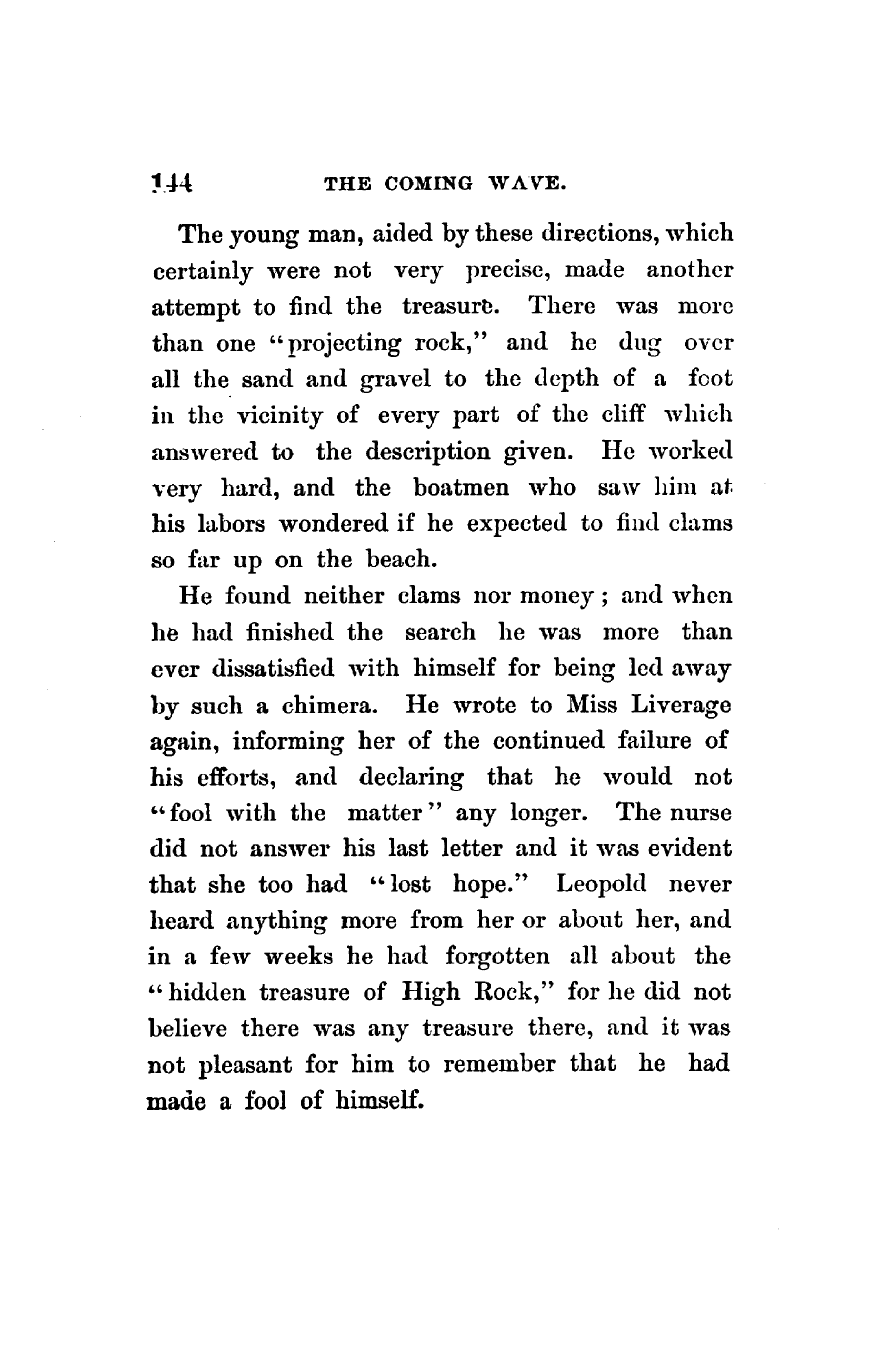 144 THE COMING WAVE.

The young man, aided by these directions, which certainly were not very precise, made another attempt to find the treasure. There was more than one "projecting rock," and he dug over all the sand and gravel to the depth of a foot in the vicinity of every part of the cliff which answered to the description given. He worked very hard, and the boatmen who saw him at his labors wondered if he expected to find clams so far up on the beach.

He found neither clams nor money; and when he had finished the search he was more than ever dissatisfied with himself for being led away by such a chimera. He wrote to Miss Liverage again, informing her of the continued failure of his efforts, and declaring that he would not "fool with the matter" any longer. The nurse did not answer his last letter and it was evident that she too had "lost hope." Leopold never heard anything more from her or about her, and in a few weeks he had forgotten all about the "hidden treasure of High Rock," for he did not believe there was any treasure there, and it was not pleasant for him to remember that he had made a fool of himself.